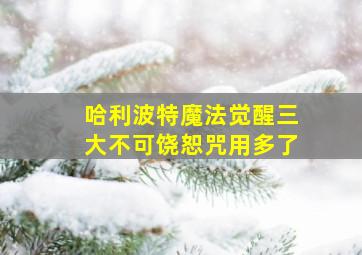 哈利波特魔法觉醒三大不可饶恕咒用多了